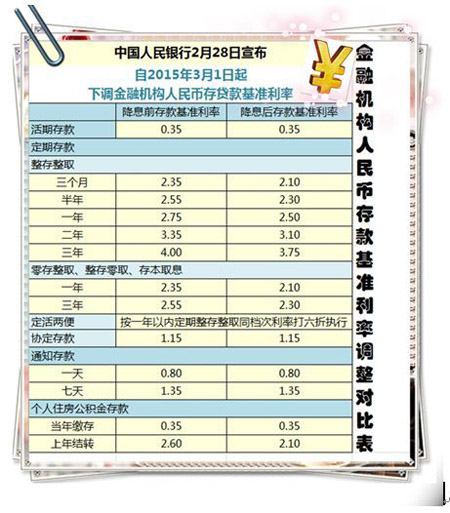 中国人民银行2月28日宣布

自2015年3月1日起

下调金融机构人民币存贷款基准利率

| | 降息前存款基准利率 | 降息后存款基准利率 |
|---|---|---|
| 活期存款 | 0.35 | 0.35 |
| 定期存款 | | |
| 整存整取 | | |
| 三个月 | 2.35 | 2.10 |
| 半年 | 2.55 | 2.30 |
| 一年 | 2.75 | 2.50 |
| 二年 | 3.35 | 3.10 |
| 三年 | 4.00 | 3.75 |
| 零存整取、整存零取、存本取息 | | |
| 一年 | 2.35 | 2.10 |
| 三年 | 2.55 | 2.30 |
| 定活两便 | 按一年以内定期整存整取同档次利率打六折执行 | |
| 协定存款 | 1.15 | 1.15 |
| 通知存款 | | |
| 一天 | 0.80 | 0.80 |
| 七天 | 1.35 | 1.35 |
| 个人住房公积金存款 | | |
| 当年缴存 | 0.35 | 0.35 |
| 上年结转 | 2.60 | 2.10 |

¥

金融机构人民币存款基准利率调整对比表